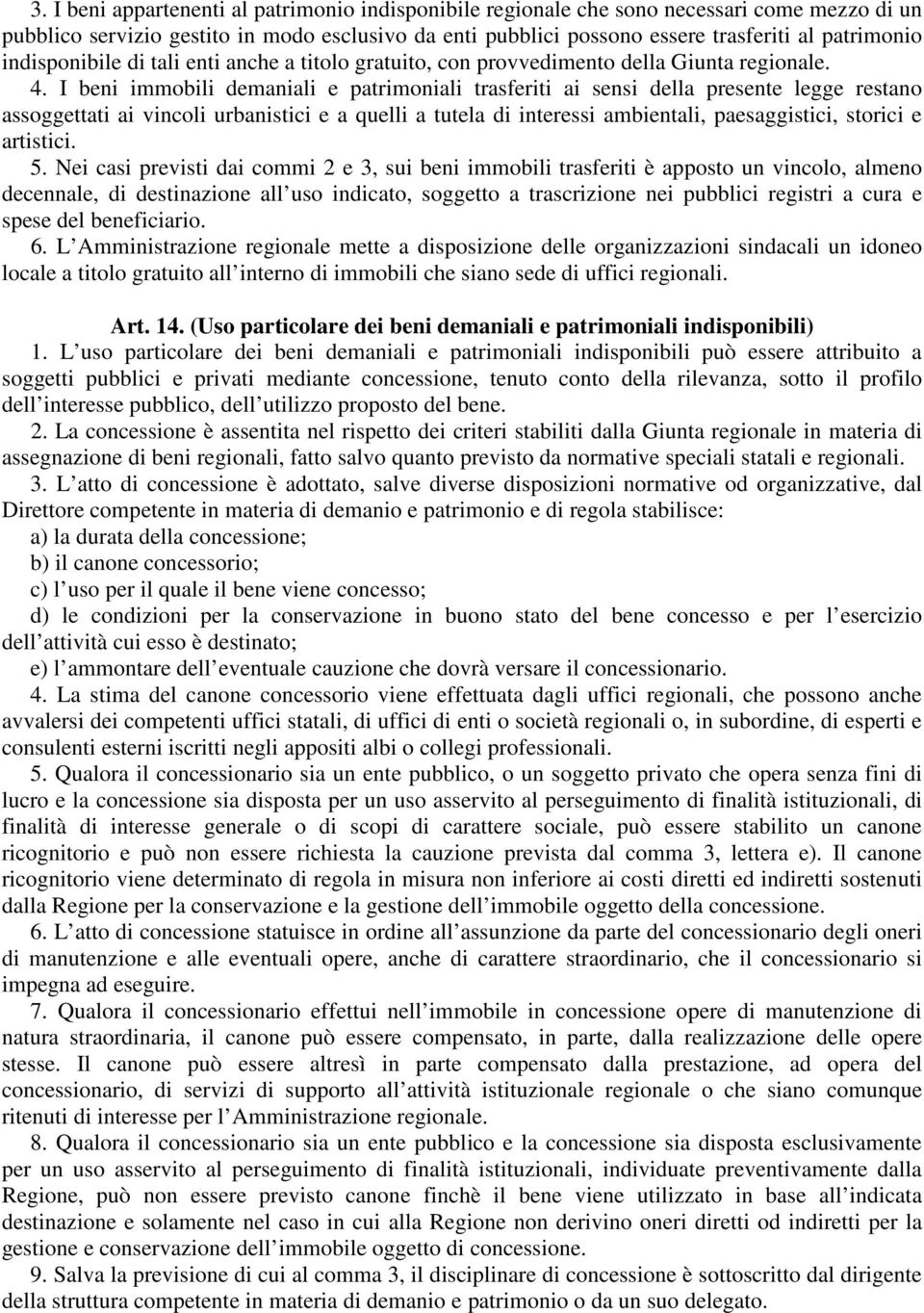 3. I beni appartenenti al patrimonio indisponibile regionale che sono necessari come mezzo di un pubblico servizio gestito in modo esclusivo da enti pubblici possono essere trasferiti al patrimonio indisponibile di tali enti anche a titolo gratuito, con provvedimento della Giunta regionale.

4. I beni immobili demaniali e patrimoniali trasferiti ai sensi della presente legge restano assoggettati ai vincoli urbanistici e a quelli a tutela di interessi ambientali, paesaggistici, storici e artistici.

5. Nei casi previsti dai commi 2 e 3, sui beni immobili trasferiti è apposto un vincolo, almeno decennale, di destinazione all uso indicato, soggetto a trascrizione nei pubblici registri a cura e spese del beneficiario.

6. L Amministrazione regionale mette a disposizione delle organizzazioni sindacali un idoneo locale a titolo gratuito all interno di immobili che siano sede di uffici regionali.

Art. 14. (Uso particolare dei beni demaniali e patrimoniali indisponibili)

1. L uso particolare dei beni demaniali e patrimoniali indisponibili può essere attribuito a soggetti pubblici e privati mediante concessione, tenuto conto della rilevanza, sotto il profilo dell interesse pubblico, dell utilizzo proposto del bene.

2. La concessione è assentita nel rispetto dei criteri stabiliti dalla Giunta regionale in materia di assegnazione di beni regionali, fatto salvo quanto previsto da normative speciali statali e regionali.

3. L atto di concessione è adottato, salve diverse disposizioni normative od organizzative, dal Direttore competente in materia di demanio e patrimonio e di regola stabilisce:
a) la durata della concessione;
b) il canone concessorio;
c) l uso per il quale il bene viene concesso;
d) le condizioni per la conservazione in buono stato del bene concesso e per l esercizio dell attività cui esso è destinato;
e) l ammontare dell eventuale cauzione che dovrà versare il concessionario.

4. La stima del canone concessorio viene effettuata dagli uffici regionali, che possono anche avvalersi dei competenti uffici statali, di uffici di enti o società regionali o, in subordine, di esperti e consulenti esterni iscritti negli appositi albi o collegi professionali.

5. Qualora il concessionario sia un ente pubblico, o un soggetto privato che opera senza fini di lucro e la concessione sia disposta per un uso asservito al perseguimento di finalità istituzionali, di finalità di interesse generale o di scopi di carattere sociale, può essere stabilito un canone ricognitorio e può non essere richiesta la cauzione prevista dal comma 3, lettera e). Il canone ricognitorio viene determinato di regola in misura non inferiore ai costi diretti ed indiretti sostenuti dalla Regione per la conservazione e la gestione dell immobile oggetto della concessione.

6. L atto di concessione statuisce in ordine all assunzione da parte del concessionario degli oneri di manutenzione e alle eventuali opere, anche di carattere straordinario, che il concessionario si impegna ad eseguire.

7. Qualora il concessionario effettui nell immobile in concessione opere di manutenzione di natura straordinaria, il canone può essere compensato, in parte, dalla realizzazione delle opere stesse. Il canone può essere altresì in parte compensato dalla prestazione, ad opera del concessionario, di servizi di supporto all attività istituzionale regionale o che siano comunque ritenuti di interesse per l Amministrazione regionale.

8. Qualora il concessionario sia un ente pubblico e la concessione sia disposta esclusivamente per un uso asservito al perseguimento di finalità istituzionali, individuate preventivamente dalla Regione, può non essere previsto canone finchè il bene viene utilizzato in base all indicata destinazione e solamente nel caso in cui alla Regione non derivino oneri diretti od indiretti per la gestione e conservazione dell immobile oggetto di concessione.

9. Salva la previsione di cui al comma 3, il disciplinare di concessione è sottoscritto dal dirigente della struttura competente in materia di demanio e patrimonio o da un suo delegato.